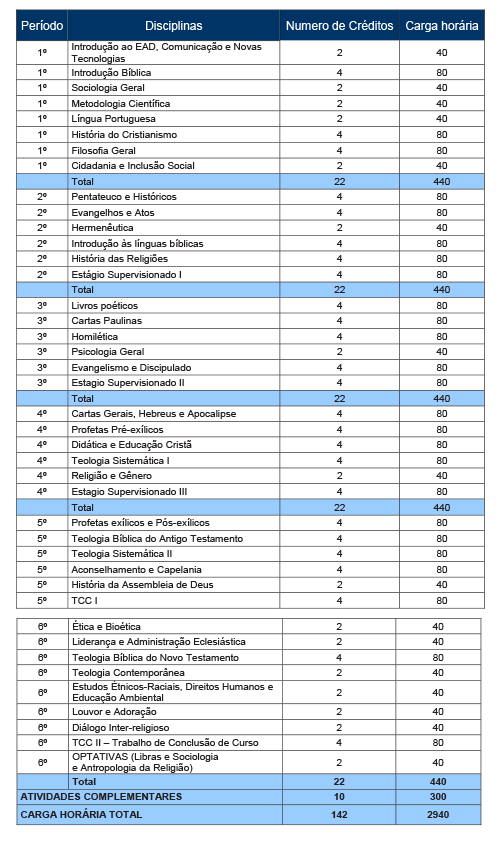 | Período | Disciplinas | Numero de Créditos | Carga horária |
|---|---|---|---|
| 1º | Introdução ao EAD, Comunicação e Novas Tecnologias | 2 | 40 |
| 1º | Introdução Bíblica | 4 | 80 |
| 1º | Sociologia Geral | 2 | 40 |
| 1º | Metodologia Científica | 2 | 40 |
| 1º | Língua Portuguesa | 2 | 40 |
| 1º | História do Cristianismo | 4 | 80 |
| 1º | Filosofia Geral | 4 | 80 |
| 1º | Cidadania e Inclusão Social | 2 | 40 |
| | Total | 22 | 440 |
| 2º | Pentateuco e Históricos | 4 | 80 |
| 2º | Evangelhos e Atos | 4 | 80 |
| 2º | Hermenêutica | 2 | 40 |
| 2º | Introdução às línguas bíblicas | 4 | 80 |
| 2º | História das Religiões | 4 | 80 |
| 2º | Estágio Supervisionado I | 4 | 80 |
| | Total | 22 | 440 |
| 3º | Livros poéticos | 4 | 80 |
| 3º | Cartas Paulinas | 4 | 80 |
| 3º | Homilética | 4 | 80 |
| 3º | Psicologia Geral | 2 | 40 |
| 3º | Evangelismo e Discipulado | 4 | 80 |
| 3º | Estagio Supervisionado II | 4 | 80 |
| | Total | 22 | 440 |
| 4º | Cartas Gerais, Hebreus e Apocalipse | 4 | 80 |
| 4º | Profetas Pré-exílicos | 4 | 80 |
| 4º | Didática e Educação Cristã | 4 | 80 |
| 4º | Teologia Sistemática I | 4 | 80 |
| 4º | Religião e Gênero | 2 | 40 |
| 4º | Estagio Supervisionado III | 4 | 80 |
| | Total | 22 | 440 |
| 5º | Profetas exílicos e Pós-exílicos | 4 | 80 |
| 5º | Teologia Bíblica do Antigo Testamento | 4 | 80 |
| 5º | Teologia Sistemática II | 4 | 80 |
| 5º | Aconselhamento e Capelania | 4 | 80 |
| 5º | História da Assembleia de Deus | 2 | 40 |
| 5º | TCC I | 4 | 80 |

| | | | |
|---|---|---|---|
| 6º | Ética e Bioética | 2 | 40 |
| 6º | Liderança e Administração Eclesiástica | 2 | 40 |
| 6º | Teologia Bíblica do Novo Testamento | 4 | 80 |
| 6º | Teologia Contemporânea | 2 | 40 |
| 6º | Estudos Étnicos-Raciais, Direitos Humanos e Educação Ambiental | 2 | 40 |
| 6º | Louvor e Adoração | 2 | 40 |
| 6º | Diálogo Inter-religioso | 2 | 40 |
| 6º | TCC II – Trabalho de Conclusão de Curso | 4 | 80 |
| 6º | OPTATIVAS (Libras e Sociologia e Antropologia da Religião) | 2 | 40 |
| | Total | 22 | 440 |
| ATIVIDADES COMPLEMENTARES | | 10 | 300 |
| CARGA HORÁRIA TOTAL | | 142 | 2940 |